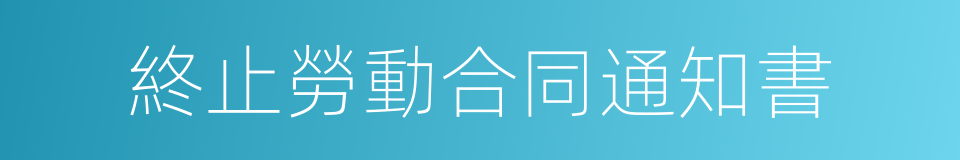 終止勞動合同通知書